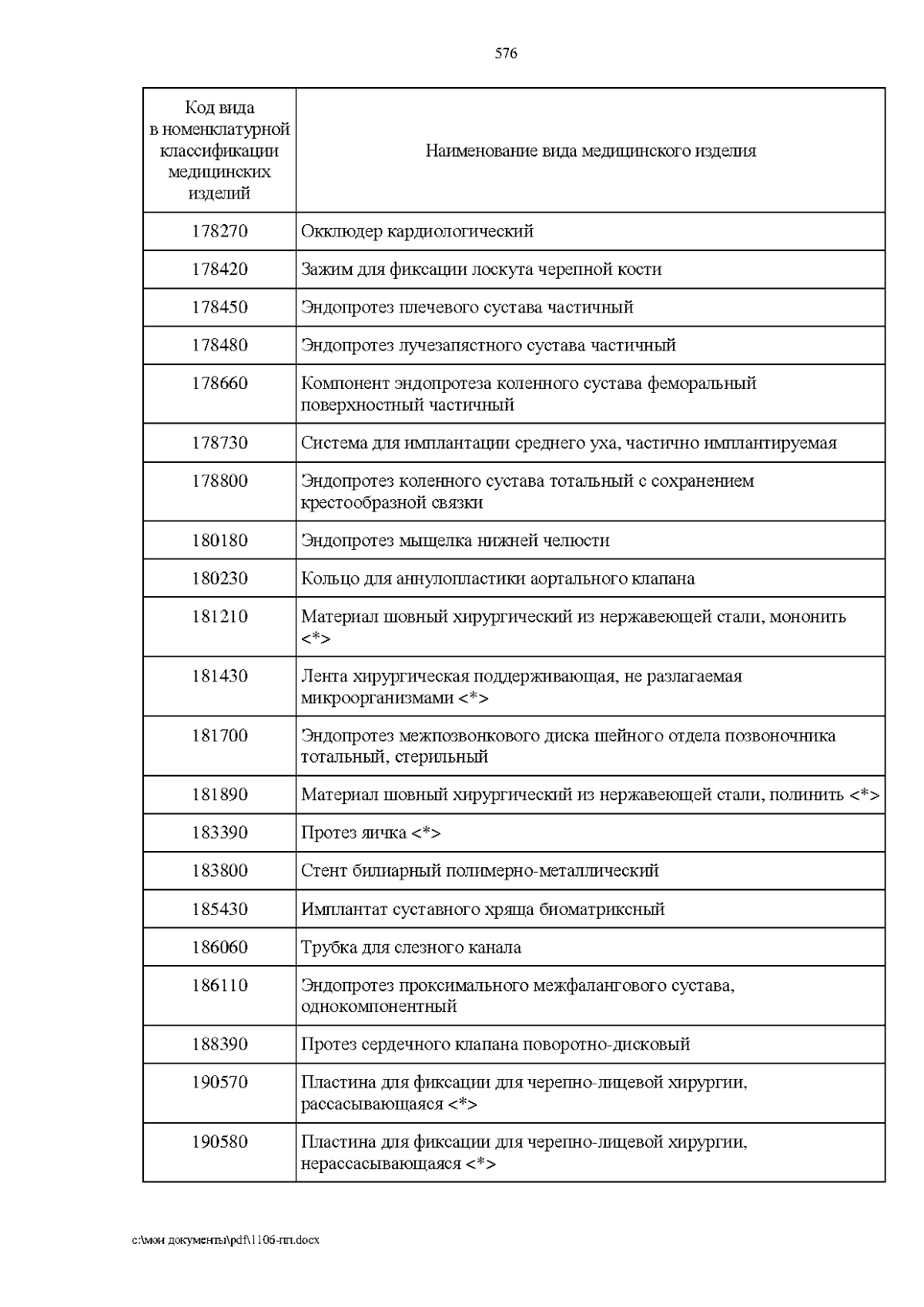 576

| Код вида в номенклатурной классификации медицинских изделий | Наименование вида медицинского изделия |
|---|---|
| 178270 | Окклюдер кардиологический |
| 178420 | Зажим для фиксации лоскута черепной кости |
| 178450 | Эндопротез плечевого сустава частичный |
| 178480 | Эндопротез лучезапястного сустава частичный |
| 178660 | Компонент эндопротеза коленного сустава феморальный поверхностный частичный |
| 178730 | Система для имплантации среднего уха, частично имплантируемая |
| 178800 | Эндопротез коленного сустава тотальный с сохранением крестообразной связки |
| 180180 | Эндопротез мыщелка нижней челюсти |
| 180230 | Кольцо для аннулопластики аортального клапана |
| 181210 | Материал шовный хирургический из нержавеющей стали, мононить <*> |
| 181430 | Лента хирургическая поддерживающая, не разлагаемая микроорганизмами <*> |
| 181700 | Эндопротез межпозвонкового диска шейного отдела позвоночника тотальный, стерильный |
| 181890 | Материал шовный хирургический из нержавеющей стали, полинить <*> |
| 183390 | Протез яичка <*> |
| 183800 | Стент билиарный полимерно-металлический |
| 185430 | Имплантат суставного хряща биоматриксный |
| 186060 | Трубка для слезного канала |
| 186110 | Эндопротез проксимального межфалангового сустава, однокомпонентный |
| 188390 | Протез сердечного клапана поворотно-дисковый |
| 190570 | Пластина для фиксации для черепно-лицевой хирургии, рассасывающаяся <*> |
| 190580 | Пластина для фиксации для черепно-лицевой хирургии, нерассасывающаяся <*> |

c:\мои документы\pdf\1106-пп.docx